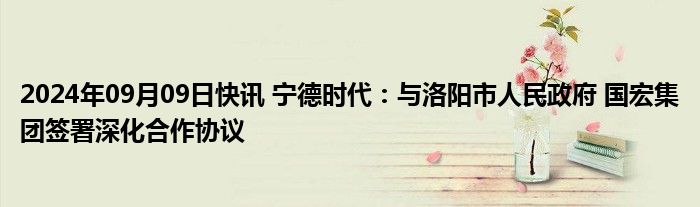 2024年09月09日快讯 宁德时代：与洛阳市人民政府 国宏集团签署深化合作协议